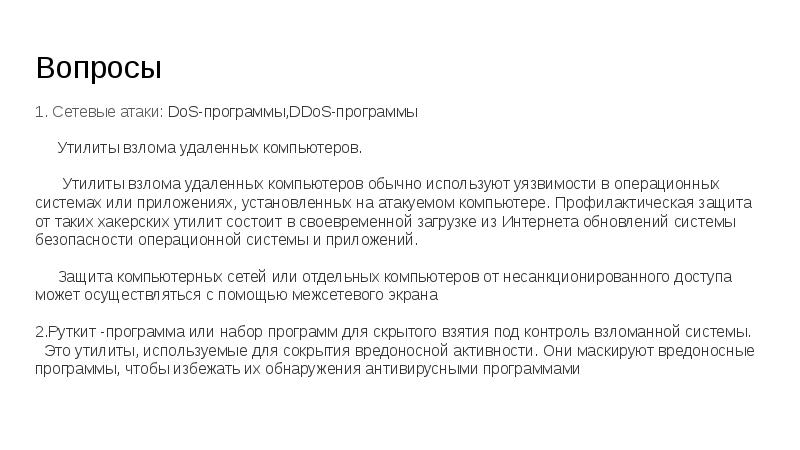 Вопросы

1. Сетевые атаки: DoS-программы,DDoS-программы

Утилиты взлома удаленных компьютеров.

Утилиты взлома удаленных компьютеров обычно используют уязвимости в операционных системах или приложениях, установленных на атакуемом компьютере. Профилактическая защита от таких хакерских утилит состоит в своевременной загрузке из Интернета обновлений системы безопасности операционной системы и приложений.

Защита компьютерных сетей или отдельных компьютеров от несанкционированного доступа может осуществляться с помощью межсетевого экрана

2.Руткит -программа или набор программ для скрытого взятия под контроль взломанной системы. Это утилиты, используемые для сокрытия вредоносной активности. Они маскируют вредоносные программы, чтобы избежать их обнаружения антивирусными программами